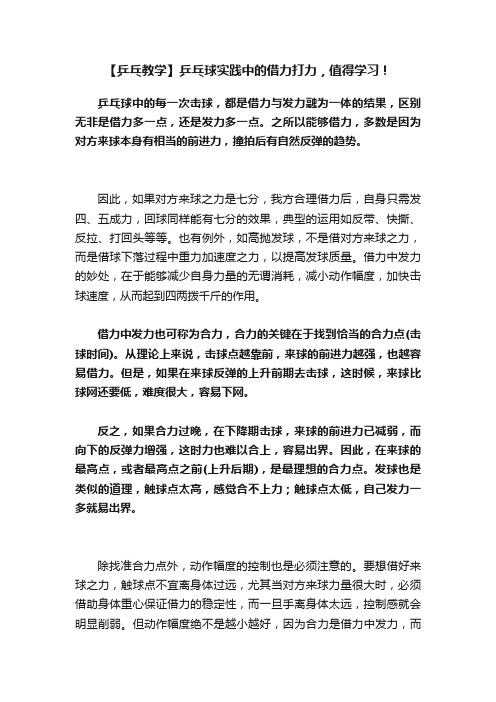 【乒乓教学】乒乓球实践中的借力打力，值得学习！

乒乓球中的每一次击球，都是借力与发力融为一体的结果，区别无非是借力多一点，还是发力多一点。之所以能够借力，多数是因为对方来球本身有相当的前进力，撞拍后有自然反弹的趋势。

因此，如果对方来球之力是七分，我方合理借力后，自身只需发四、五成力，回球同样能有七分的效果，典型的运用如反带、快撕、反拉、打回头等等。也有例外，如高抛发球，不是借对方来球之力，而是借球下落过程中重力加速度之力，以提高发球质量。借力中发力的妙处，在于能够减少自身力量的无谓消耗，减小动作幅度，加快击球速度，从而起到四两拨千斤的作用。

借力中发力也可称为合力，合力的关键在于找到恰当的合力点(击球时间)。从理论上来说，击球点越靠前，来球的前进力越强，也越容易借力。但是，如果在来球反弹的上升前期去击球，这时候，来球比球网还要低，难度很大，容易下网。

反之，如果合力过晚，在下降期击球，来球的前进力已减弱，而向下的反弹力增强，这时力也难以合上，容易出界。因此，在来球的最高点，或者最高点之前(上升后期)，是最理想的合力点。发球也是类似的道理，触球点太高，感觉合不上力；触球点太低，自己发力一多就易出界。

除找准合力点外，动作幅度的控制也是必须注意的。要想借好来球之力，触球点不宜离身体过远，尤其当对方来球力量很大时，必须借助身体重心保证借力的稳定性，而一旦手离身体太远，控制感就会明显削弱。但动作幅度绝不是越小越好，因为合力是借力中发力，而